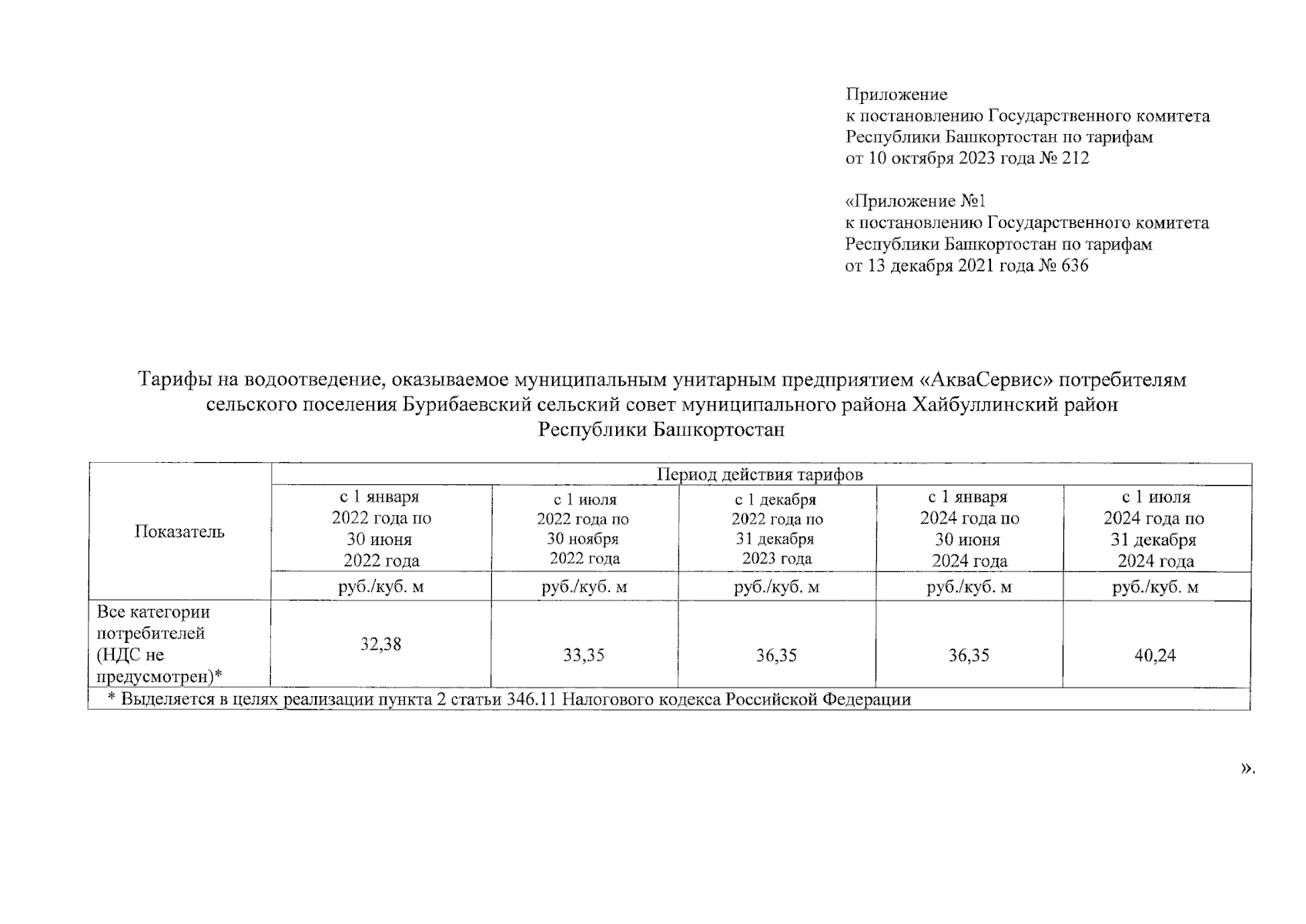 Приложение
к постановлению Государственного комитета Республики Башкортостан по тарифам
от 10 октября 2023 года № 212

«Приложение №1
к постановлению Государственного комитета Республики Башкортостан по тарифам
от 13 декабря 2021 года № 636

Тарифы на водоотведение, оказываемое муниципальным унитарным предприятием «АкваСервис» потребителям сельского поселения Бурибаевский сельский совет муниципального района Хайбуллинский район Республики Башкортостан

| Показатель | Период действия тарифов | | | | |
|---|---|---|---|---|---|
| | с 1 января 2022 года по 30 июня 2022 года | с 1 июля 2022 года по 30 ноября 2022 года | с 1 декабря 2022 года по 31 декабря 2023 года | с 1 января 2024 года по 30 июня 2024 года | с 1 июля 2024 года по 31 декабря 2024 года |
| | руб./куб. м | руб./куб. м | руб./куб. м | руб./куб. м | руб./куб. м |
| Все категории потребителей (НДС не предусмотрен)* | 32,38 | 33,35 | 36,35 | 36,35 | 40,24 |
| * Выделяется в целях реализации пункта 2 статьи 346.11 Налогового кодекса Российской Федерации | | | | | |

».